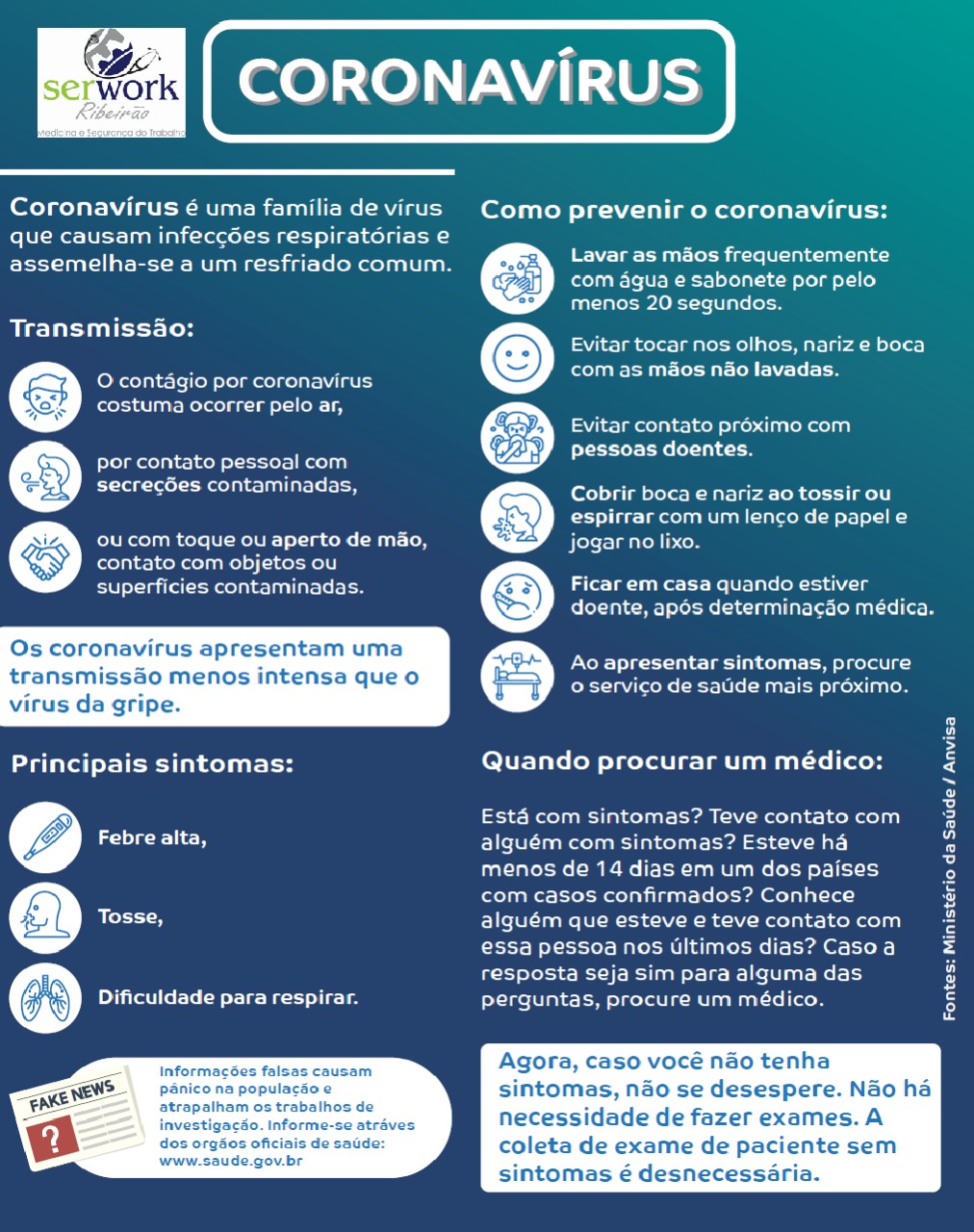 serwork
Ribeirão
Medicina e Segurança do Trabalho

CORONAVÍRUS

Coronavírus é uma família de vírus que causam infecções respiratórias e assemelha-se a um resfriado comum.

Transmissão:

O contágio por coronavírus costuma ocorrer pelo ar,

por contato pessoal com secreções contaminadas,

ou com toque ou aperto de mão, contato com objetos ou superfícies contaminadas.

Os coronavírus apresentam uma transmissão menos intensa que o vírus da gripe.

Principais sintomas:

Febre alta,

Tosse,

Dificuldade para respirar.

FAKE NEWS

?

Informações falsas causam pânico na população e atrapalham os trabalhos de investigação. Informe-se atráves dos orgãos oficiais de saúde: www.saude.gov.br

Como prevenir o coronavírus:

Lavar as mãos frequentemente com água e sabonete por pelo menos 20 segundos.

Evitar tocar nos olhos, nariz e boca com as mãos não lavadas.

Evitar contato próximo com pessoas doentes.

Cobrir boca e nariz ao tossir ou espirrar com um lenço de papel e jogar no lixo.

Ficar em casa quando estiver doente, após determinação médica.

Ao apresentar sintomas, procure o serviço de saúde mais próximo.

Quando procurar um médico:

Está com sintomas? Teve contato com alguém com sintomas? Esteve há menos de 14 dias em um dos países com casos confirmados? Conhece alguém que esteve e teve contato com essa pessoa nos últimos dias? Caso a resposta seja sim para alguma das perguntas, procure um médico.

Agora, caso você não tenha sintomas, não se desespere. Não há necessidade de fazer exames. A coleta de exame de paciente sem sintomas é desnecessária.

Fontes: Ministério da Saúde / Anvisa